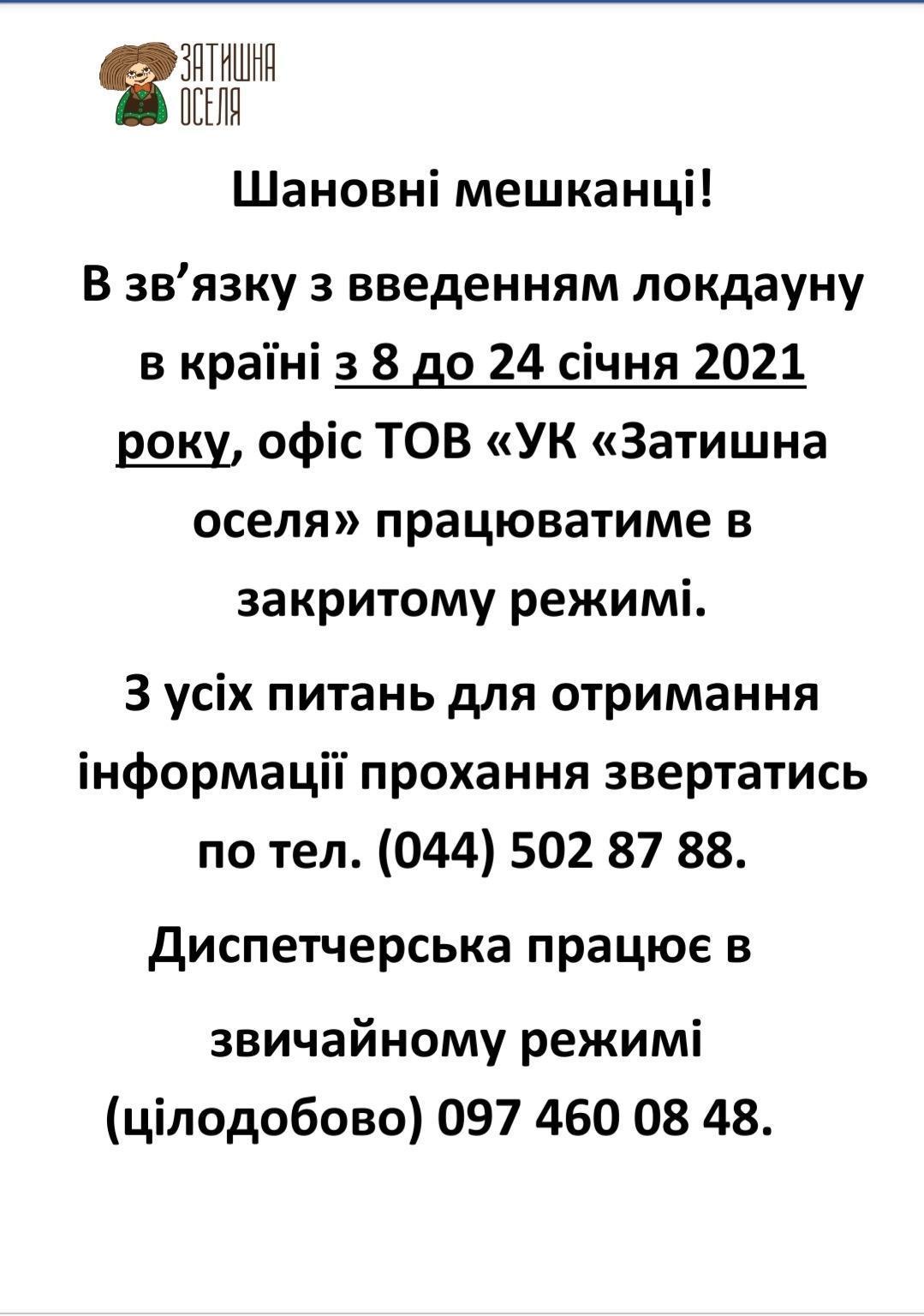 ЗАТИШНА ОСЕЛЯ

Шановні мешканці!

В зв’язку з введенням локдауну в країні з 8 до 24 січня 2021 року, офіс ТОВ «УК «Затишна оселя» працюватиме в закритому режимі.

З усіх питань для отримання інформації прохання звертатись по тел. (044) 502 87 88.

Диспетчерська працює в

звичайному режимі (цілодобово) 097 460 08 48.